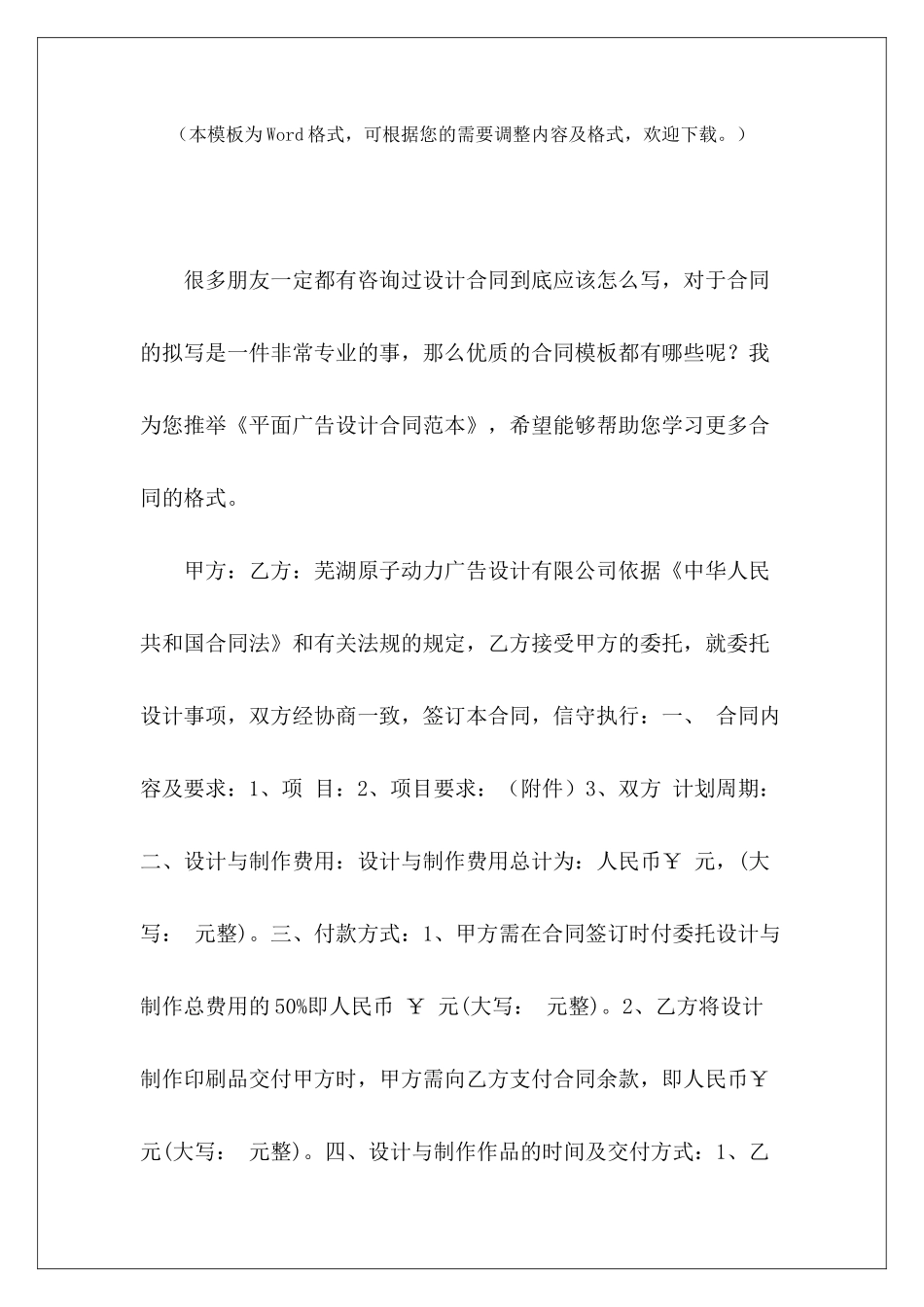 （本模板为Word格式，可根据您的需要调整内容及格式，欢迎下载。）

很多朋友一定都有咨询过设计合同到底应该怎么写，对于合同的拟写是一件非常专业的事，那么优质的合同模板都有哪些呢？我为您推举《平面广告设计合同范本》，希望能够帮助您学习更多合同的格式。

甲方：乙方：芜湖原子动力广告设计有限公司依据《中华人民共和国合同法》和有关法规的规定，乙方接受甲方的委托，就委托设计事项，双方经协商一致，签订本合同，信守执行：一、 合同内容及要求：1、项 目：2、项目要求：（附件）3、双方 计划周期：二、设计与制作费用：设计与制作费用总计为：人民币￥ 元，(大写： 元整)。三、付款方式：1、甲方需在合同签订时付委托设计与制作总费用的50%即人民币 ￥ 元(大写： 元整)。2、乙方将设计制作印刷品交付甲方时，甲方需向乙方支付合同余款，即人民币￥ 元(大写： 元整)。四、设计与制作作品的时间及交付方式：1、乙